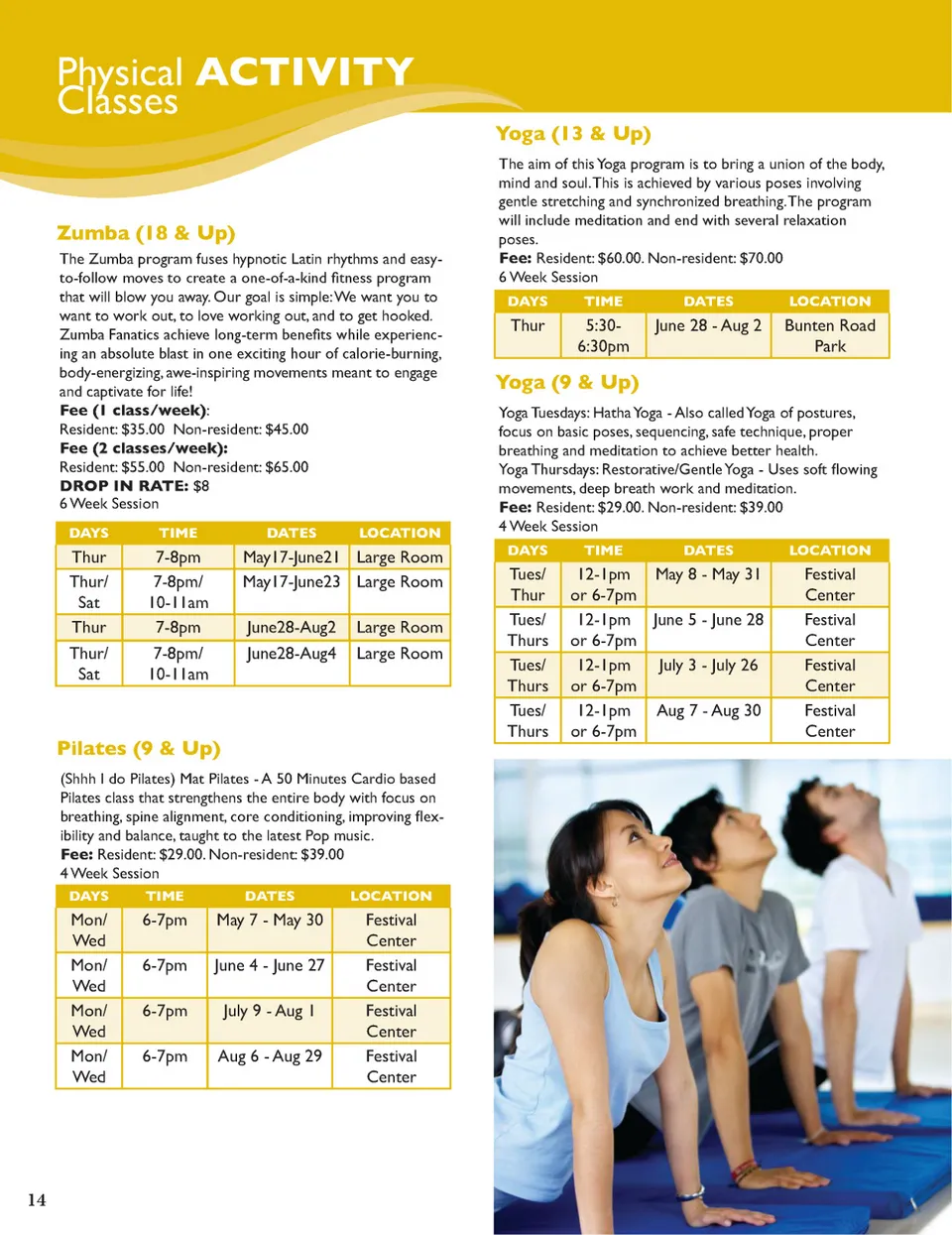 Physical ACTIVITY Classes

Zumba (18 & Up)

The Zumba program fuses hypnotic Latin rhythms and easy-to-follow moves to create a one-of-a-kind fitness program that will blow you away. Our goal is simple: We want you to want to work out, to love working out, and to get hooked. Zumba Fanatics achieve long-term benefits while experiencing an absolute blast in one exciting hour of calorie-burning, body-energizing, awe-inspiring movements meant to engage and captivate for life!
Fee (1 class/week):
Resident: $35.00 Non-resident: $45.00
Fee (2 classes/week):
Resident: $55.00 Non-resident: $65.00
DROP IN RATE: $8
6 Week Session

| DAYS | TIME | DATES | LOCATION |
|---|---|---|---|
| Thur | 7-8pm | May17-June21 | Large Room |
| Thur/ Sat | 7-8pm/ 10-11am | May17-June23 | Large Room |
| Thur | 7-8pm | June28-Aug2 | Large Room |
| Thur/ Sat | 7-8pm/ 10-11am | June28-Aug4 | Large Room |

Pilates (9 & Up)

(Shhh I do Pilates) Mat Pilates - A 50 Minutes Cardio based Pilates class that strengthens the entire body with focus on breathing, spine alignment, core conditioning, improving flexibility and balance, taught to the latest Pop music.
Fee: Resident: $29.00. Non-resident: $39.00
4 Week Session

| DAYS | TIME | DATES | LOCATION |
|---|---|---|---|
| Mon/ Wed | 6-7pm | May 7 - May 30 | Festival Center |
| Mon/ Wed | 6-7pm | June 4 - June 27 | Festival Center |
| Mon/ Wed | 6-7pm | July 9 - Aug 1 | Festival Center |
| Mon/ Wed | 6-7pm | Aug 6 - Aug 29 | Festival Center |

Yoga (13 & Up)

The aim of this Yoga program is to bring a union of the body, mind and soul. This is achieved by various poses involving gentle stretching and synchronized breathing. The program will include meditation and end with several relaxation poses.
Fee: Resident: $60.00. Non-resident: $70.00
6 Week Session

| DAYS | TIME | DATES | LOCATION |
|---|---|---|---|
| Thur | 5:30-6:30pm | June 28 - Aug 2 | Bunten Road Park |

Yoga (9 & Up)

Yoga Tuesdays: Hatha Yoga - Also called Yoga of postures, focus on basic poses, sequencing, safe technique, proper breathing and meditation to achieve better health.
Yoga Thursdays: Restorative/Gentle Yoga - Uses soft flowing movements, deep breath work and meditation.
Fee: Resident: $29.00. Non-resident: $39.00
4 Week Session

| DAYS | TIME | DATES | LOCATION |
|---|---|---|---|
| Tues/ Thur | 12-1pm or 6-7pm | May 8 - May 31 | Festival Center |
| Tues/ Thurs | 12-1pm or 6-7pm | June 5 - June 28 | Festival Center |
| Tues/ Thurs | 12-1pm or 6-7pm | July 3 - July 26 | Festival Center |
| Tues/ Thurs | 12-1pm or 6-7pm | Aug 7 - Aug 30 | Festival Center |

14